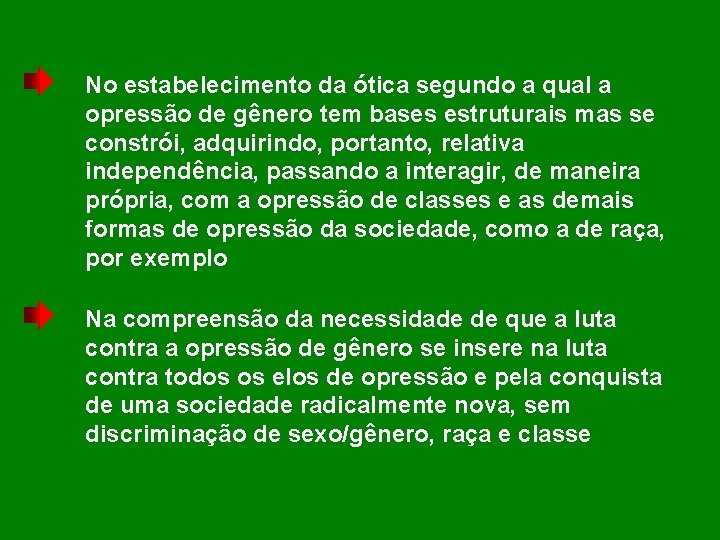 No estabelecimento da ótica segundo a qual a opressão de gênero tem bases estruturais mas se constrói, adquirindo, portanto, relativa independência, passando a interagir, de maneira própria, com a opressão de classes e as demais formas de opressão da sociedade, como a de raça, por exemplo

Na compreensão da necessidade de que a luta contra a opressão de gênero se insere na luta contra todos os elos de opressão e pela conquista de uma sociedade radicalmente nova, sem discriminação de sexo/gênero, raça e classe